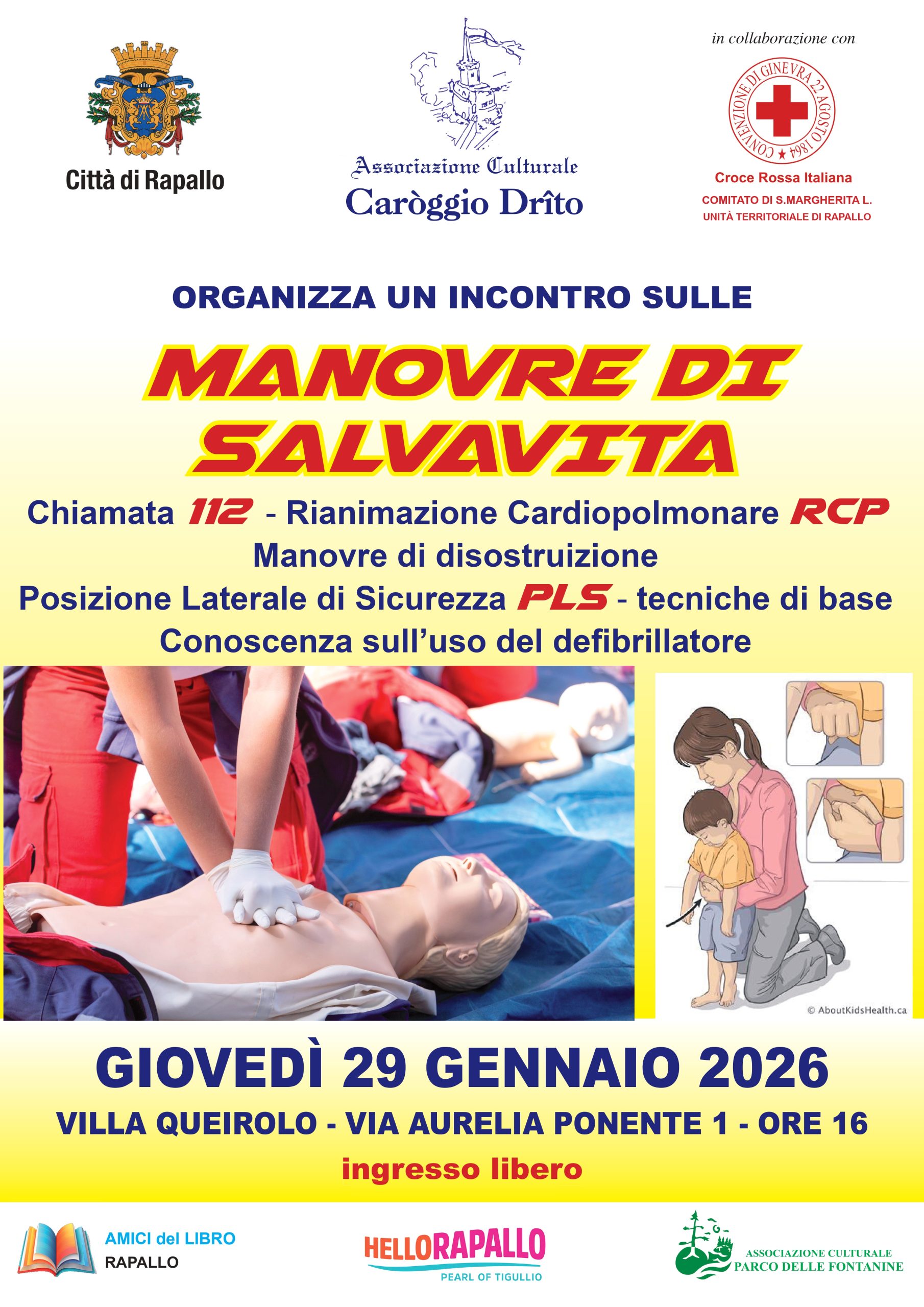 Città di Rapallo

Associazione Culturale
Caròggio Drîto

in collaborazione con

CONVENZIONE DI GINEVRA 22 AGOSTO 1864

Croce Rossa Italiana
COMITATO DI S.MARGHERITA L.
UNITÀ TERRITORIALE DI RAPALLO

ORGANIZZA UN INCONTRO SULLE

MANOVRE DI SALVAVITA

Chiamata 112 - Rianimazione Cardiopolmonare RCP
Manovre di disostruizione
Posizione Laterale di Sicurezza PLS - tecniche di base
Conoscenza sull'uso del defibrillatore

© AboutKidsHealth.ca

GIOVEDÌ 29 GENNAIO 2026

VILLA QUEIROLO - VIA AURELIA PONENTE 1 - ORE 16

ingresso libero

AMICI del LIBRO
RAPALLO

HELLORAPALLO
PEARL OF TIGULLIO

ASSOCIAZIONE CULTURALE
PARCO DELLE FONTANINE